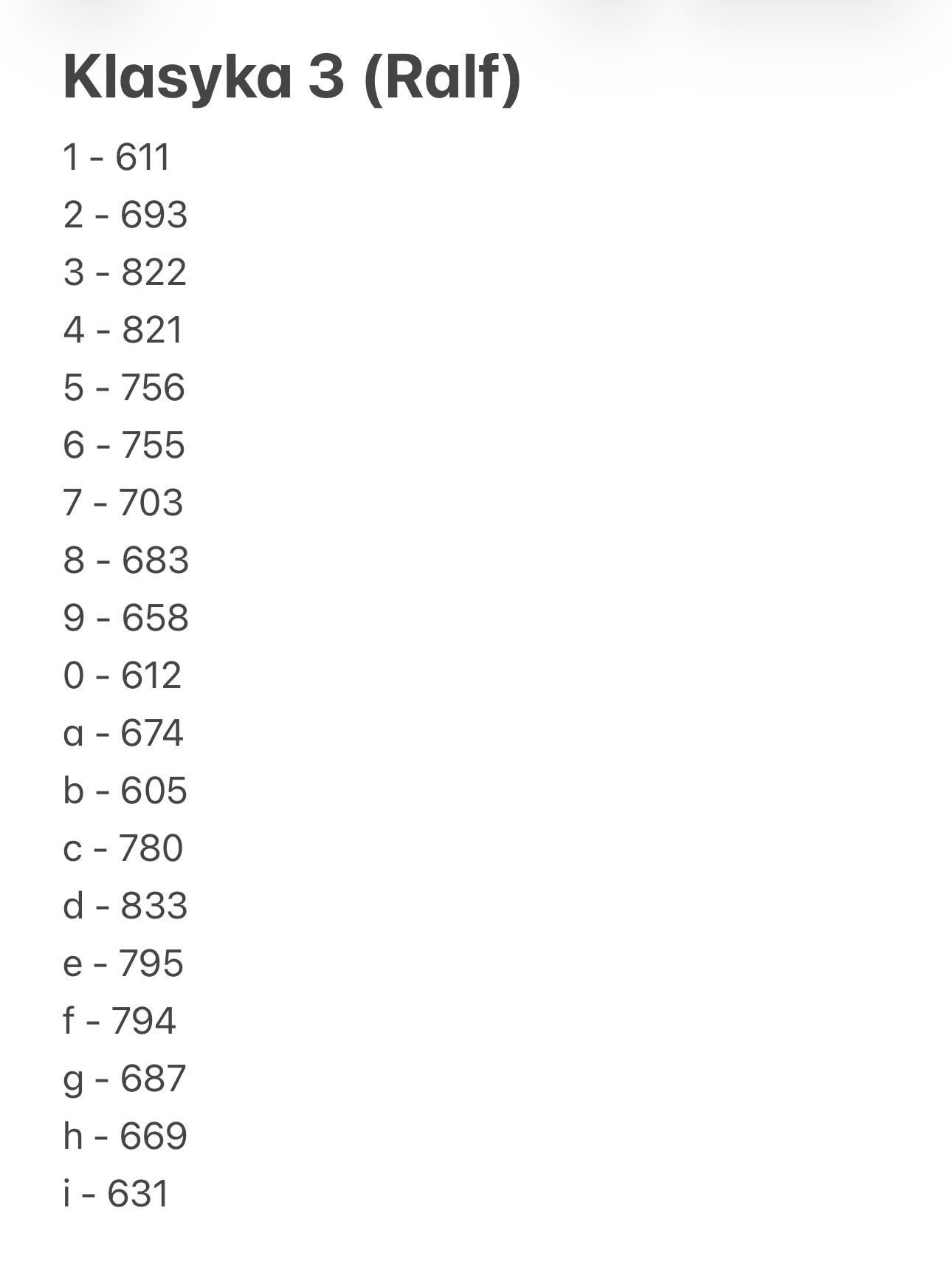 Klasyka 3 (Ralf)

1 - 611

2 - 693

3 - 822

4 - 821

5 - 756

6 - 755

7 - 703

8 - 683

9 - 658

0 - 612

a - 674

b - 605

c - 780

d - 833

e - 795

f - 794

g - 687

h - 669

i - 631